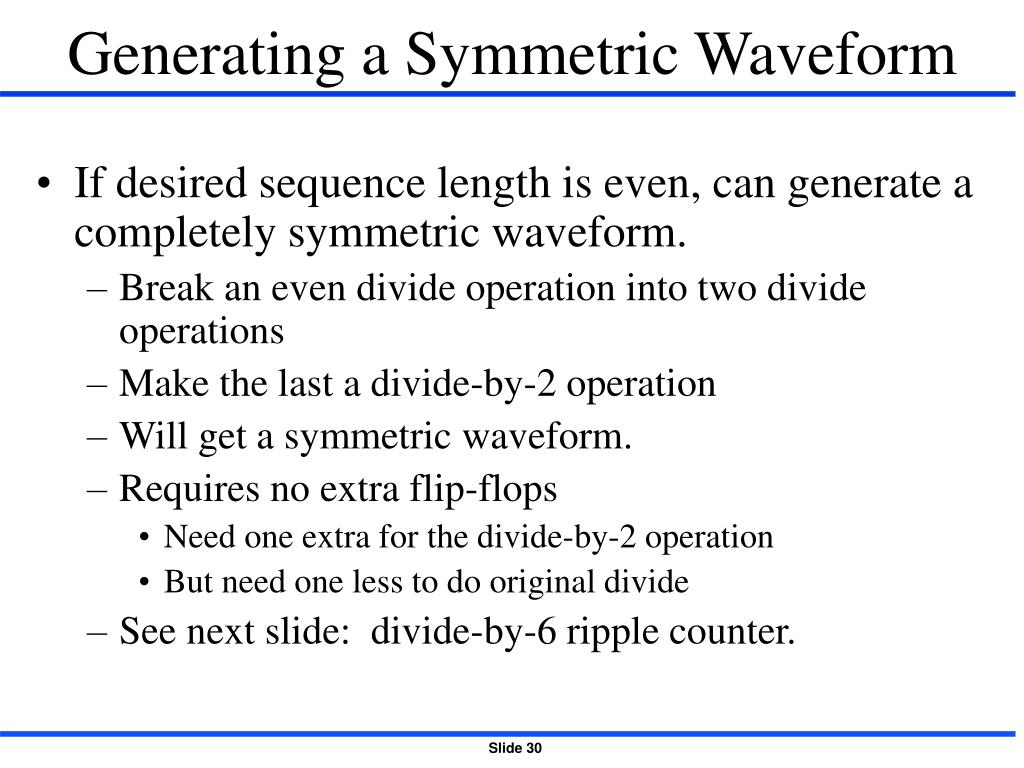 Generating a Symmetric Waveform

• If desired sequence length is even, can generate a completely symmetric waveform.
– Break an even divide operation into two divide operations
– Make the last a divide-by-2 operation
– Will get a symmetric waveform.
– Requires no extra flip-flops
• Need one extra for the divide-by-2 operation
• But need one less to do original divide
– See next slide: divide-by-6 ripple counter.

Slide 30